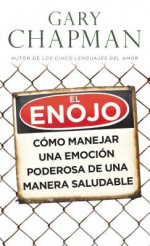 GARY CHAPMAN

AUTOR DE LOS CINCO LENGUAJES DEL AMOR

EL ENOJO

CÓMO MANEJAR UNA EMOCIÓN PODEROSA DE UNA MANERA SALUDABLE